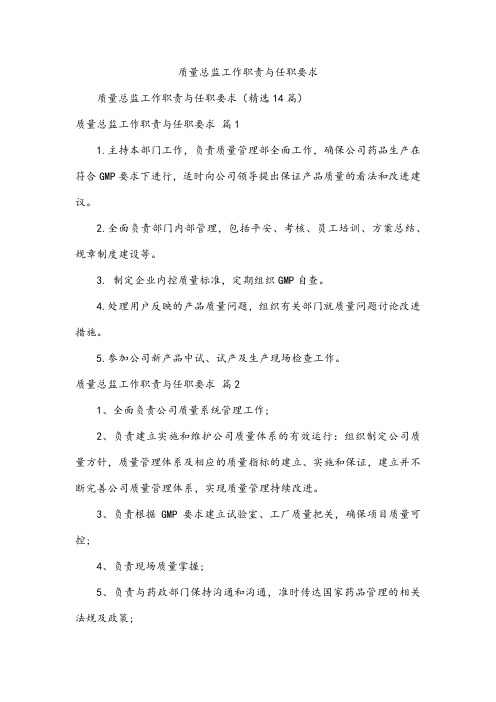 质量总监工作职责与任职要求

质量总监工作职责与任职要求（精选14篇）

质量总监工作职责与任职要求 篇1

1.主持本部门工作，负责质量管理部全面工作，确保公司药品生产在符合GMP要求下进行，适时向公司领导提出保证产品质量的看法和改进建议。

2.全面负责部门内部管理，包括平安、考核、员工培训、方案总结、规章制度建设等。

3. 制定企业内控质量标准，定期组织GMP自查。

4.处理用户反映的产品质量问题，组织有关部门就质量问题讨论改进措施。

5.参加公司新产品中试、试产及生产现场检查工作。

质量总监工作职责与任职要求 篇2

1、全面负责公司质量系统管理工作；

2、负责建立实施和维护公司质量体系的有效运行：组织制定公司质量方针，质量管理体系及相应的质量指标的建立、实施和保证，建立并不断完善公司质量管理体系，实现质量管理持续改进。

3、负责根据 GMP 要求建立试验室、工厂质量把关，确保项目质量可控；

4、负责现场质量掌握；

5、负责与药政部门保持沟通和沟通，准时传达国家药品管理的相关法规及政策；